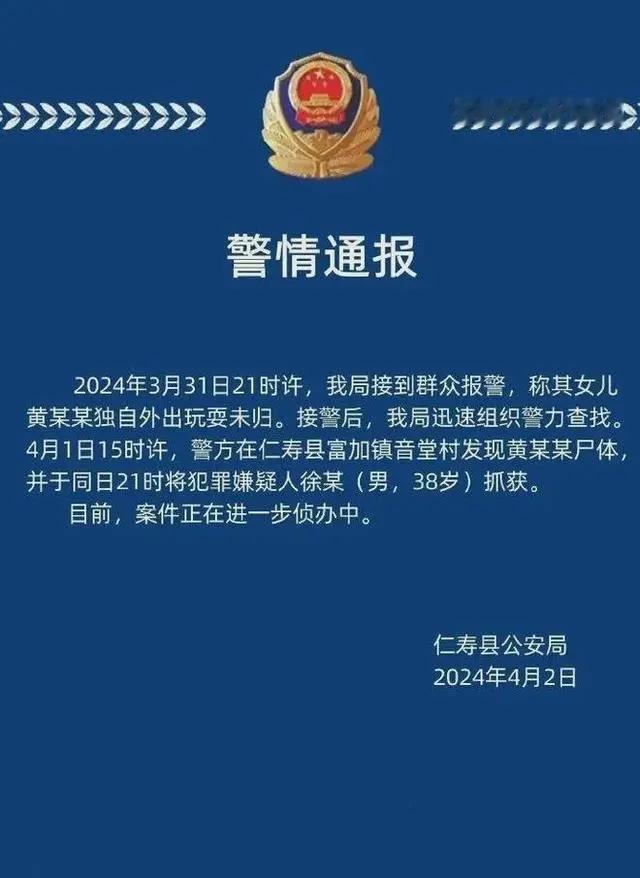 警情通报

2024年3月31日21时许，我局接到群众报警，称其女儿黄某某独自外出玩耍未归。接警后，我局迅速组织警力查找。4月1日15时许，警方在仁寿县富加镇音堂村发现黄某某尸体，并于同日21时将犯罪嫌疑人徐某（男，38岁）抓获。

目前，案件正在进一步侦办中。

仁寿县公安局
2024年4月2日